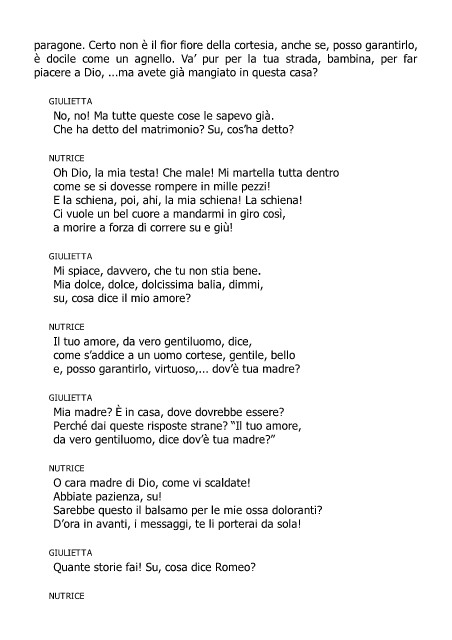 paragone. Certo non è il fior fiore della cortesia, anche se, posso garantirlo, è docile come un agnello. Va' pur per la tua strada, bambina, per far piacere a Dio, ...ma avete già mangiato in questa casa?

GIULIETTA
No, no! Ma tutte queste cose le sapevo già.
Che ha detto del matrimonio? Su, cos'ha detto?

NUTRICE
Oh Dio, la mia testa! Che male! Mi martella tutta dentro
come se si dovesse rompere in mille pezzi!
E la schiena, poi, ahi, la mia schiena! La schiena!
Ci vuole un bel cuore a mandarmi in giro così,
a morire a forza di correre su e giù!

GIULIETTA
Mi spiace, davvero, che tu non stia bene.
Mia dolce, dolce, dolcissima balia, dimmi,
su, cosa dice il mio amore?

NUTRICE
Il tuo amore, da vero gentiluomo, dice,
come s'addice a un uomo cortese, gentile, bello
e, posso garantirlo, virtuoso,... dov'è tua madre?

GIULIETTA
Mia madre? È in casa, dove dovrebbe essere?
Perché dai queste risposte strane? "Il tuo amore,
da vero gentiluomo, dice dov'è tua madre?"

NUTRICE
O cara madre di Dio, come vi scaldate!
Abbiate pazienza, su!
Sarebbe questo il balsamo per le mie ossa doloranti?
D'ora in avanti, i messaggi, te li porterai da sola!

GIULIETTA
Quante storie fai! Su, cosa dice Romeo?

NUTRICE